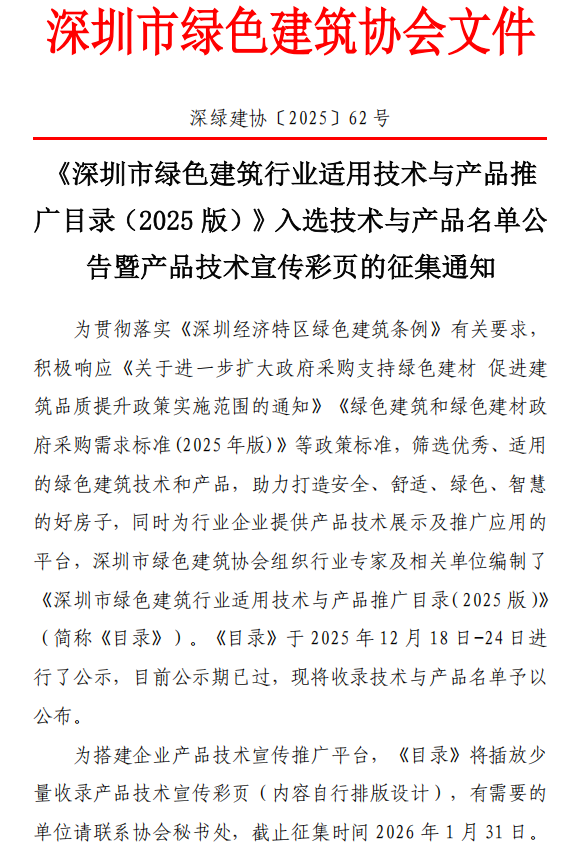 深圳市绿色建筑协会文件

深绿建协〔2025〕62号

《深圳市绿色建筑行业适用技术与产品推广目录（2025版）》入选技术与产品名单公告暨产品技术宣传彩页的征集通知

为贯彻落实《深圳经济特区绿色建筑条例》有关要求，积极响应《关于进一步扩大政府采购支持绿色建材 促进建筑品质提升政策实施范围的通知》《绿色建筑和绿色建材政府采购需求标准(2025年版)》等政策标准，筛选优秀、适用的绿色建筑技术和产品，助力打造安全、舒适、绿色、智慧的好房子，同时为行业企业提供产品技术展示及推广应用的平台，深圳市绿色建筑协会组织行业专家及相关单位编制了《深圳市绿色建筑行业适用技术与产品推广目录(2025版)》（简称《目录》）。《目录》于2025年12月18日-24日进行了公示，目前公示期已过，现将收录技术与产品名单予以公布。

为搭建企业产品技术宣传推广平台，《目录》将插放少量收录产品技术宣传彩页（内容自行排版设计），有需要的单位请联系协会秘书处，截止征集时间2026年1月31日。